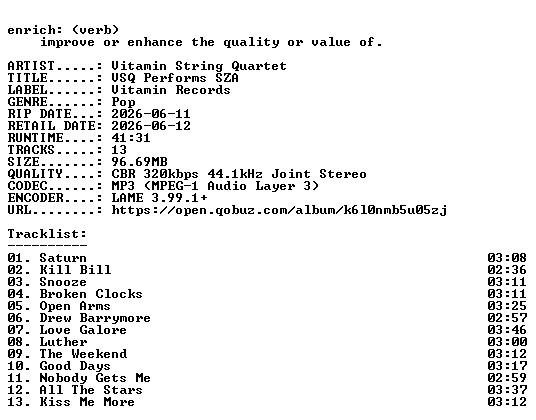 enrich: (verb)
improve or enhance the quality or value of.

ARTIST.....: Vitamin String Quartet
TITLE......: VSQ Performs SZA
LABEL......: Vitamin Records
GENRE......: Pop
RIP DATE...: 2026-06-11
RETAIL DATE: 2026-06-12
RUNTIME....: 41:31
TRACKS.....: 13
SIZE.......: 96.69MB
QUALITY....: CBR 320kbps 44.1kHz Joint Stereo
CODEC......: MP3 (MPEG-1 Audio Layer 3)
ENCODER....: LAME 3.99.1+
URL........: https://open.qobuz.com/album/k6l0nmb5u05zj

Tracklist:
----------

01. Saturn 03:08
02. Kill Bill 02:36
03. Snooze 03:11
04. Broken Clocks 03:11
05. Open Arms 03:25
06. Drew Barrymore 02:57
07. Love Galore 03:46
08. Luther 03:00
09. The Weekend 03:12
10. Good Days 03:17
11. Nobody Gets Me 02:59
12. All The Stars 03:37
13. Kiss Me More 03:12